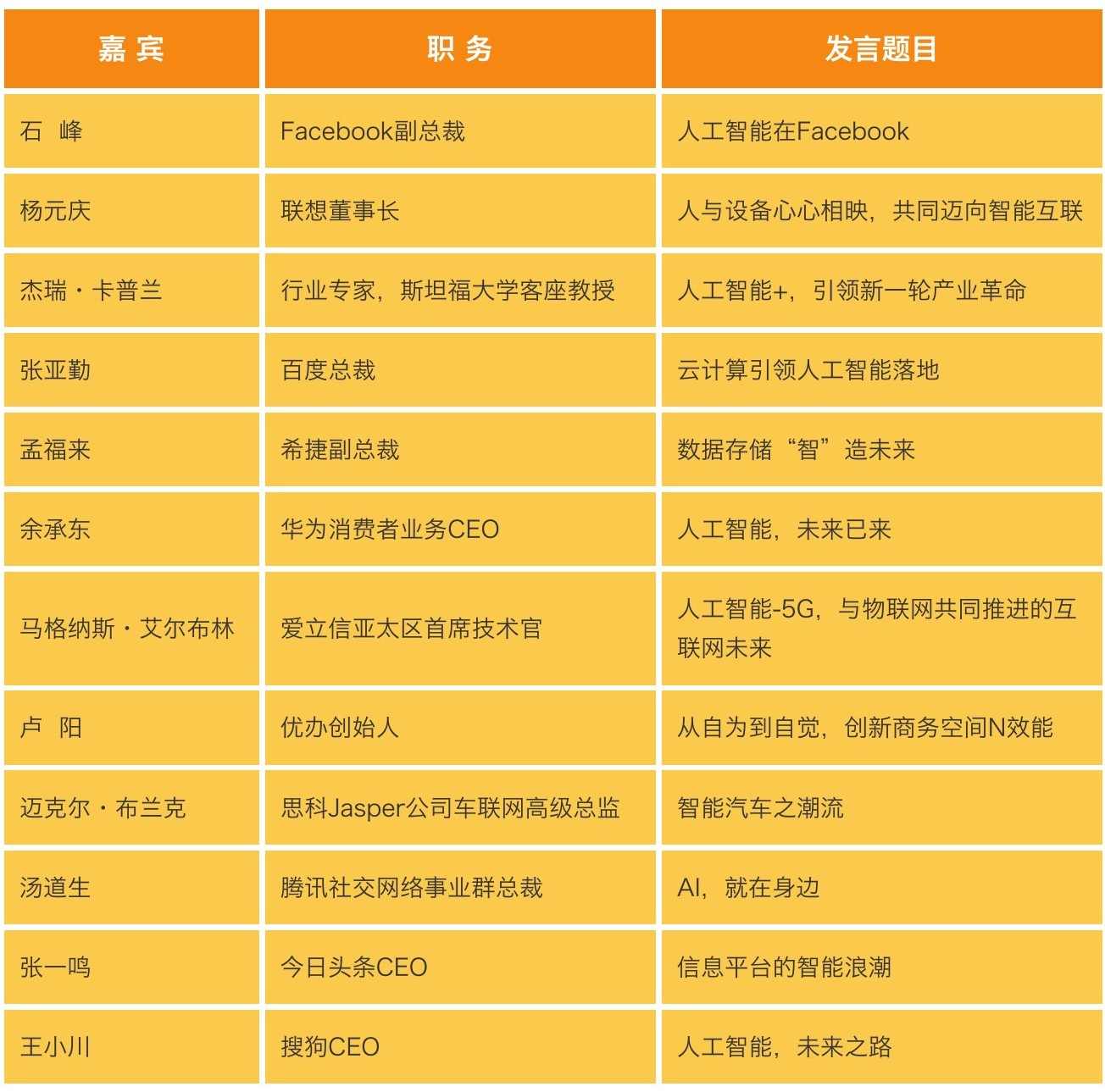 | 嘉 宾 | 职 务 | 发言题目 |
|---|---|---|
| 石 峰 | Facebook副总裁 | 人工智能在Facebook |
| 杨元庆 | 联想董事长 | 人与设备心心相映，共同迈向智能互联 |
| 杰瑞・卡普兰 | 行业专家，斯坦福大学客座教授 | 人工智能+，引领新一轮产业革命 |
| 张亚勤 | 百度总裁 | 云计算引领人工智能落地 |
| 孟福来 | 希捷副总裁 | 数据存储“智”造未来 |
| 余承东 | 华为消费者业务CEO | 人工智能，未来已来 |
| 马格纳斯・艾尔布林 | 爱立信亚太区首席技术官 | 人工智能-5G，与物联网共同推进的互联网未来 |
| 卢 阳 | 优办创始人 | 从自为到自觉，创新商务空间N效能 |
| 迈克尔・布兰克 | 思科Jasper公司车联网高级总监 | 智能汽车之潮流 |
| 汤道生 | 腾讯社交网络事业群总裁 | AI，就在身边 |
| 张一鸣 | 今日头条CEO | 信息平台的智能浪潮 |
| 王小川 | 搜狗CEO | 人工智能，未来之路 |